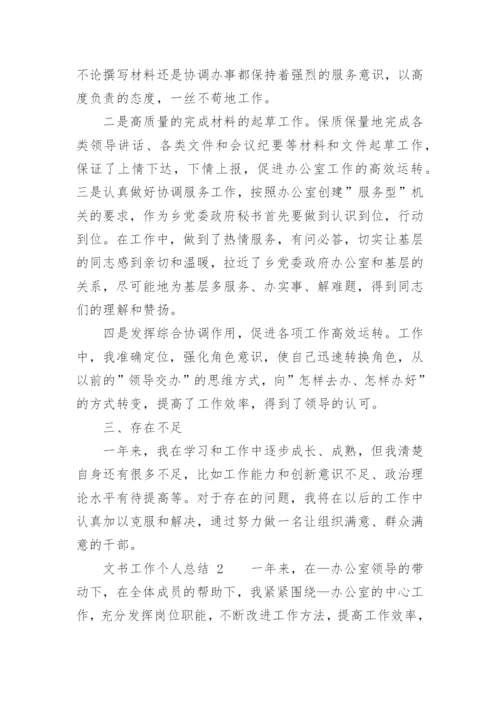 不论撰写材料还是协调办事都保持着强烈的服务意识，以高度负责的态度，一丝不苟地工作。

二是高质量的完成材料的起草工作。保质保量地完成各类领导讲话、各类文件和会议纪要等材料和文件起草工作，保证了上情下达，下情上报，促进办公室工作的高效运转。三是认真做好协调服务工作，按照办公室创建”服务型”机关的要求，作为乡党委政府秘书首先要做到认识到位，行动到位。在工作中，做到了热情服务，有问必答，切实让基层的同志感到亲切和温暖，拉近了乡党委政府办公室和基层的关系，尽可能地为基层多服务、办实事、解难题，得到同志们的理解和赞扬。

四是发挥综合协调作用，促进各项工作高效运转。工作中，我准确定位，强化角色意识，使自己迅速转换角色，从以前的”领导交办”的思维方式，向”怎样去办、怎样办好”的方式转变，提高了工作效率，得到了领导的认可。

三、存在不足

一年来，我在学习和工作中逐步成长、成熟，但我清楚自身还有很多不足，比如工作能力和创新意识不足、政治理论水平有待提高等。对于存在的问题，我将在以后的工作中认真加以克服和解决，通过努力做一名让组织满意、群众满意的干部。

文书工作个人总结 2　　一年来，在—办公室领导的带动下，在全体成员的帮助下，我紧紧围绕—办公室的中心工作，充分发挥岗位职能，不断改进工作方法，提高工作效率，